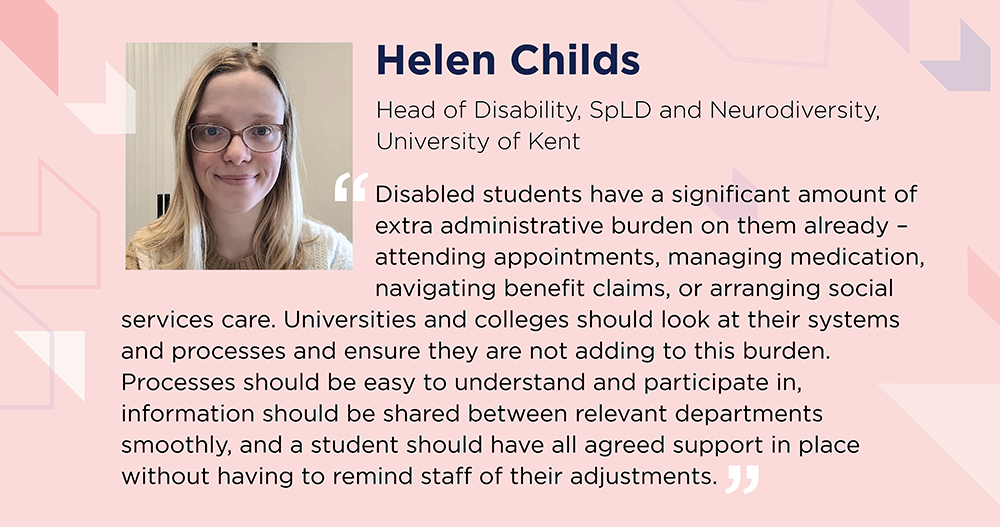 Helen Childs

Head of Disability, SpLD and Neurodiversity, University of Kent

“Disabled students have a significant amount of extra administrative burden on them already – attending appointments, managing medication, navigating benefit claims, or arranging social services care. Universities and colleges should look at their systems and processes and ensure they are not adding to this burden. Processes should be easy to understand and participate in, information should be shared between relevant departments smoothly, and a student should have all agreed support in place without having to remind staff of their adjustments.”